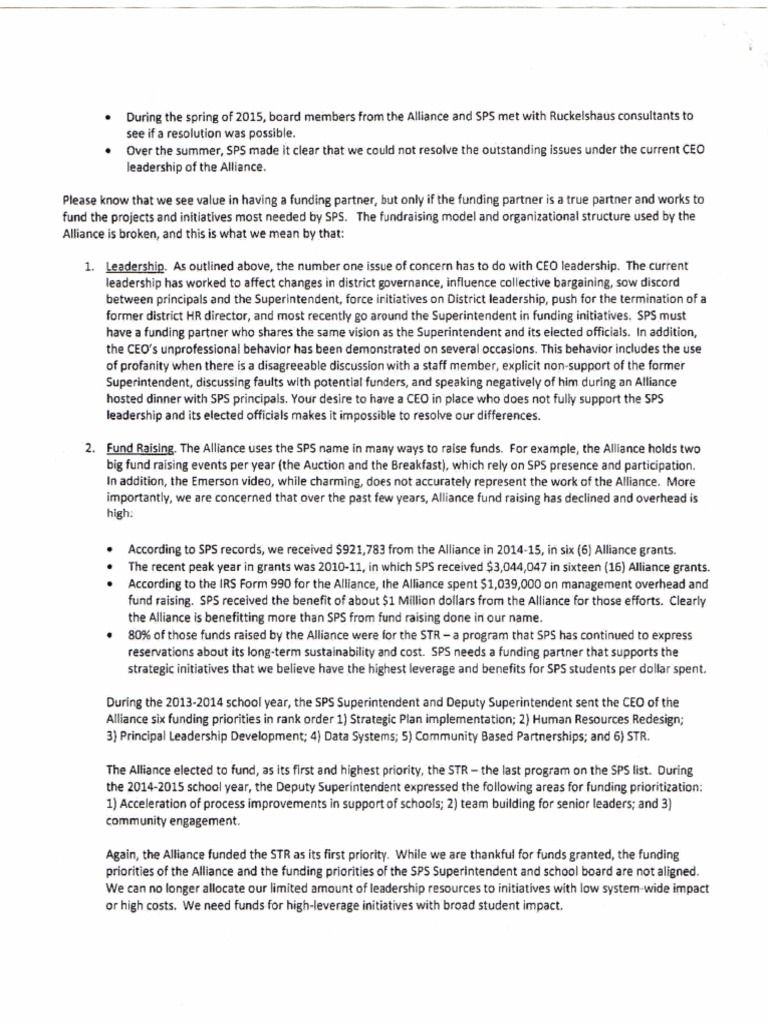 • During the spring of 2015, board members from the Alliance and SPS met with Ruckelshaus consultants to see if a resolution was possible.
• Over the summer, SPS made it clear that we could not resolve the outstanding issues under the current CEO leadership of the Alliance.

Please know that we see value in having a funding partner, but only if the funding partner is a true partner and works to fund the projects and initiatives most needed by SPS. The fundraising model and organizational structure used by the Alliance is broken, and this is what we mean by that:

1. Leadership. As outlined above, the number one issue of concern has to do with CEO leadership. The current leadership has worked to affect changes in district governance, influence collective bargaining, sow discord between principals and the Superintendent, force initiatives on District leadership, push for the termination of a former district HR director, and most recently go around the Superintendent in funding initiatives. SPS must have a funding partner who shares the same vision as the Superintendent and its elected officials. In addition, the CEO's unprofessional behavior has been demonstrated on several occasions. This behavior includes the use of profanity when there is a disagreeable discussion with a staff member, explicit non-support of the former Superintendent, discussing faults with potential funders, and speaking negatively of him during an Alliance hosted dinner with SPS principals. Your desire to have a CEO in place who does not fully support the SPS leadership and its elected officials makes it impossible to resolve our differences.

2. Fund Raising. The Alliance uses the SPS name in many ways to raise funds. For example, the Alliance holds two big fund raising events per year (the Auction and the Breakfast), which rely on SPS presence and participation. In addition, the Emerson video, while charming, does not accurately represent the work of the Alliance. More importantly, we are concerned that over the past few years, Alliance fund raising has declined and overhead is high:

• According to SPS records, we received $921,783 from the Alliance in 2014-15, in six (6) Alliance grants.
• The recent peak year in grants was 2010-11, in which SPS received $3,044,047 in sixteen (16) Alliance grants.
• According to the IRS Form 990 for the Alliance, the Alliance spent $1,039,000 on management overhead and fund raising. SPS received the benefit of about $1 Million dollars from the Alliance for those efforts. Clearly the Alliance is benefitting more than SPS from fund raising done in our name.
• 80% of those funds raised by the Alliance were for the STR – a program that SPS has continued to express reservations about its long-term sustainability and cost. SPS needs a funding partner that supports the strategic initiatives that we believe have the highest leverage and benefits for SPS students per dollar spent.

During the 2013-2014 school year, the SPS Superintendent and Deputy Superintendent sent the CEO of the Alliance six funding priorities in rank order 1) Strategic Plan implementation; 2) Human Resources Redesign; 3) Principal Leadership Development; 4) Data Systems; 5) Community Based Partnerships; and 6) STR.

The Alliance elected to fund, as its first and highest priority, the STR – the last program on the SPS list. During the 2014-2015 school year, the Deputy Superintendent expressed the following areas for funding prioritization: 1) Acceleration of process improvements in support of schools; 2) team building for senior leaders; and 3) community engagement.

Again, the Alliance funded the STR as its first priority. While we are thankful for funds granted, the funding priorities of the Alliance and the funding priorities of the SPS Superintendent and school board are not aligned. We can no longer allocate our limited amount of leadership resources to initiatives with low system-wide impact or high costs. We need funds for high-leverage initiatives with broad student impact.